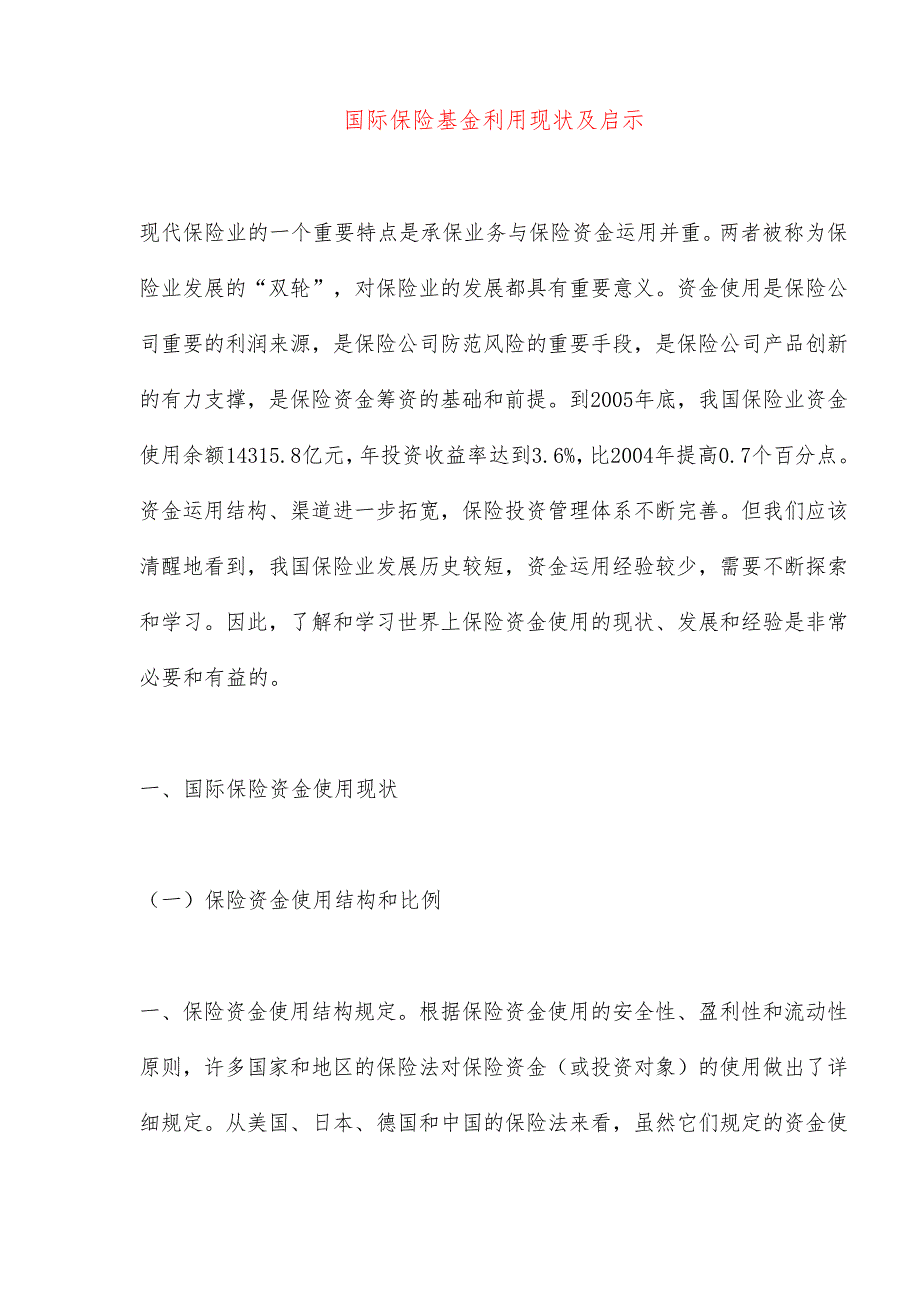 国际保险基金利用现状及启示

现代保险业的一个重要特点是承保业务与保险资金运用并重。两者被称为保险业发展的“双轮”，对保险业的发展都具有重要意义。资金使用是保险公司重要的利润来源，是保险公司防范风险的重要手段，是保险公司产品创新的有力支撑，是保险资金筹资的基础和前提。到2005年底，我国保险业资金使用余额14315.8亿元，年投资收益率达到3.6%，比2004年提高0.7个百分点。资金运用结构、渠道进一步拓宽，保险投资管理体系不断完善。但我们应该清醒地看到，我国保险业发展历史较短，资金运用经验较少，需要不断探索和学习。因此，了解和学习世界上保险资金使用的现状、发展和经验是非常必要和有益的。

一、国际保险资金使用现状

（一）保险资金使用结构和比例

一、保险资金使用结构规定。根据保险资金使用的安全性、盈利性和流动性原则，许多国家和地区的保险法对保险资金（或投资对象）的使用做出了详细规定。从美国、日本、德国和中国的保险法来看，虽然它们规定的资金使